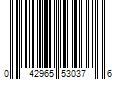 0 42965 53037 6